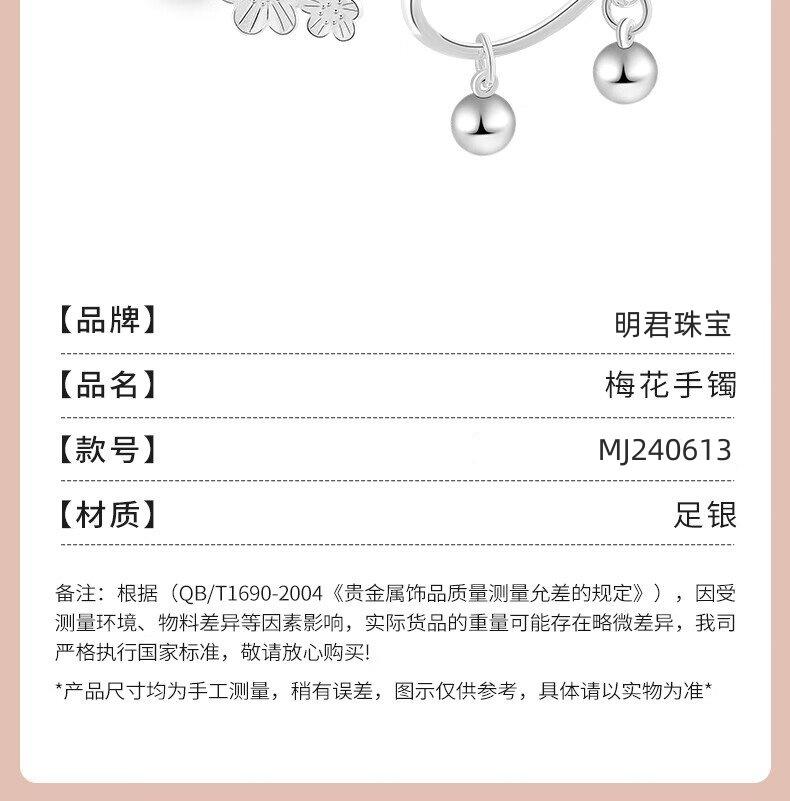 【品牌】 明君珠宝

【品名】 梅花手镯

【款号】 MJ240613

【材质】 足银

备注：根据（QB/T1690-2004《贵金属饰品质量测量允差的规定》），因受测量环境、物料差异等因素影响，实际货品的重量可能存在略微差异，我司严格执行国家标准，敬请放心购买!

*产品尺寸均为手工测量，稍有误差，图示仅供参考，具体请以实物为准*